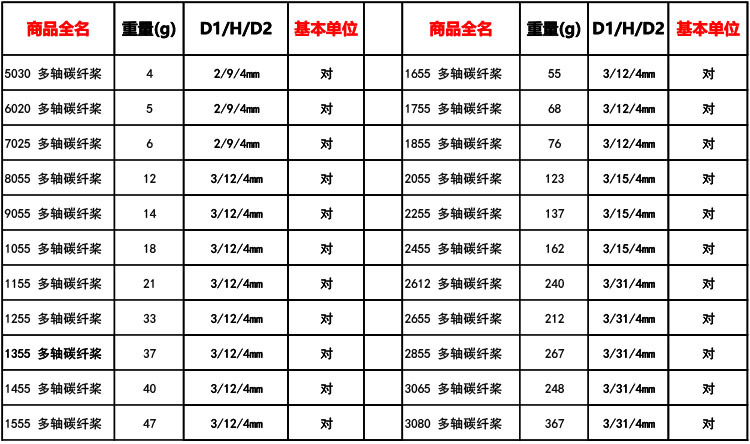 | 商品全名 | 重量(g) | D1/H/D2 | 基本单位 | 商品全名 | 重量(g) | D1/H/D2 | 基本单位 |
|---|---|---|---|---|---|---|---|
| 5030 多轴碳纤桨 | 4 | 2/9/4mm | 对 | 1655 多轴碳纤桨 | 55 | 3/12/4mm | 对 |
| 6020 多轴碳纤桨 | 5 | 2/9/4mm | 对 | 1755 多轴碳纤桨 | 68 | 3/12/4mm | 对 |
| 7025 多轴碳纤桨 | 6 | 2/9/4mm | 对 | 1855 多轴碳纤桨 | 76 | 3/12/4mm | 对 |
| 8055 多轴碳纤桨 | 12 | 3/12/4mm | 对 | 2055 多轴碳纤桨 | 123 | 3/15/4mm | 对 |
| 9055 多轴碳纤桨 | 14 | 3/12/4mm | 对 | 2255 多轴碳纤桨 | 137 | 3/15/4mm | 对 |
| 1055 多轴碳纤桨 | 18 | 3/12/4mm | 对 | 2455 多轴碳纤桨 | 162 | 3/15/4mm | 对 |
| 1155 多轴碳纤桨 | 21 | 3/12/4mm | 对 | 2612 多轴碳纤桨 | 240 | 3/31/4mm | 对 |
| 1255 多轴碳纤桨 | 33 | 3/12/4mm | 对 | 2655 多轴碳纤桨 | 212 | 3/31/4mm | 对 |
| 1355 多轴碳纤桨 | 37 | 3/12/4mm | 对 | 2855 多轴碳纤桨 | 267 | 3/31/4mm | 对 |
| 1455 多轴碳纤桨 | 40 | 3/12/4mm | 对 | 3065 多轴碳纤桨 | 248 | 3/31/4mm | 对 |
| 1555 多轴碳纤桨 | 47 | 3/12/4mm | 对 | 3080 多轴碳纤桨 | 367 | 3/31/4mm | 对 |